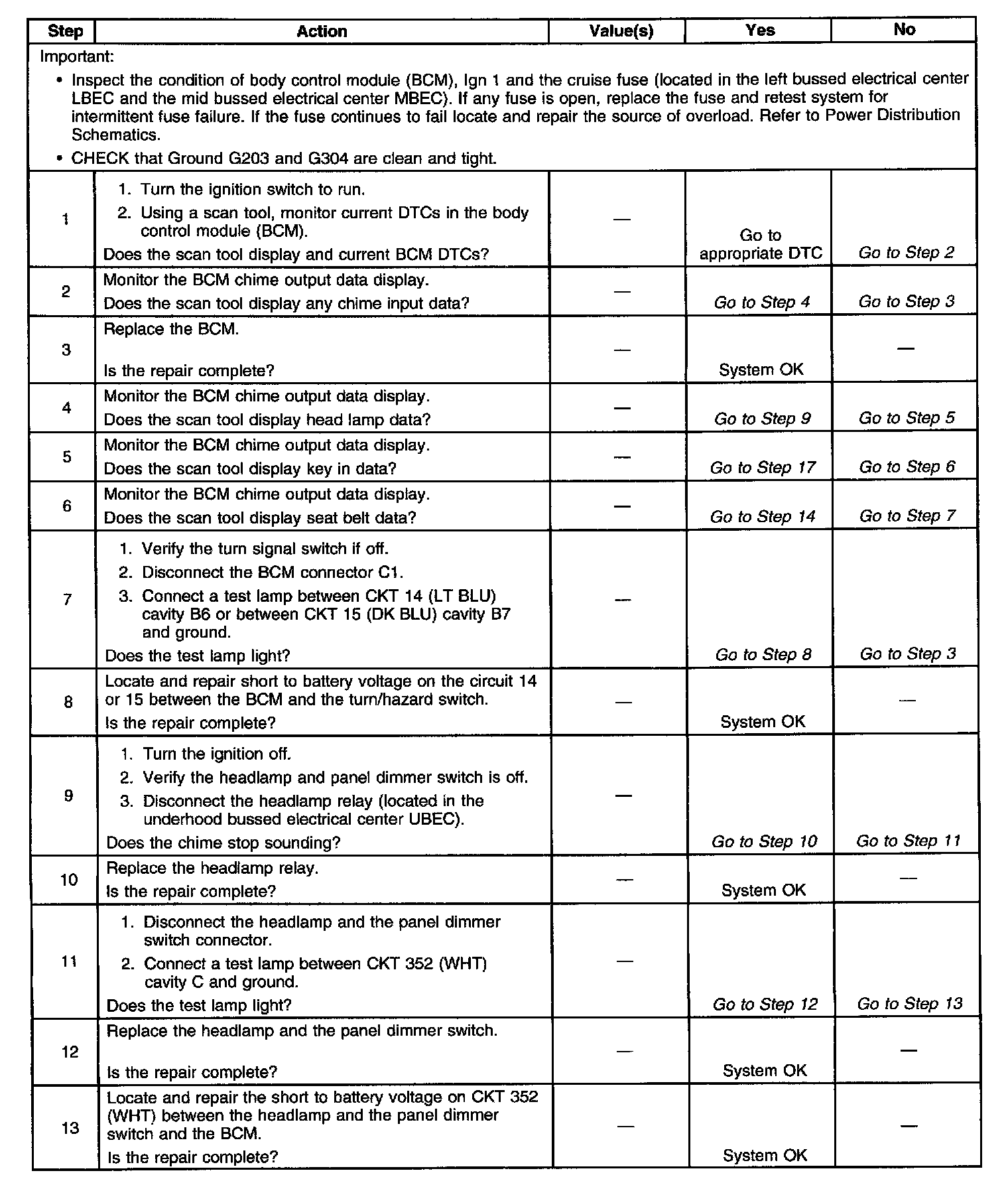 | Step | Action | Value(s) | Yes | No |
|---|---|---|---|---|
| Important: • Inspect the condition of body control module (BCM), Ign 1 and the cruise fuse (located in the left bussed electrical center LBEC and the mid bussed electrical center MBEC). If any fuse is open, replace the fuse and retest system for intermittent fuse failure. If the fuse continues to fail locate and repair the source of overload. Refer to Power Distribution Schematics. • CHECK that Ground G203 and G304 are clean and tight. | | | | |
| 1 | 1. Turn the ignition switch to run. 2. Using a scan tool, monitor current DTCs in the body control module (BCM). Does the scan tool display and current BCM DTCs? | — | Go to appropriate DTC | Go to Step 2 |
| 2 | Monitor the BCM chime output data display. Does the scan tool display any chime input data? | — | Go to Step 4 | Go to Step 3 |
| 3 | Replace the BCM. Is the repair complete? | — | System OK | — |
| 4 | Monitor the BCM chime output data display. Does the scan tool display head lamp data? | — | Go to Step 9 | Go to Step 5 |
| 5 | Monitor the BCM chime output data display. Does the scan tool display key in data? | — | Go to Step 17 | Go to Step 6 |
| 6 | Monitor the BCM chime output data display. Does the scan tool display seat belt data? | — | Go to Step 14 | Go to Step 7 |
| 7 | 1. Verify the turn signal switch if off. 2. Disconnect the BCM connector C1. 3. Connect a test lamp between CKT 14 (LT BLU) cavity B6 or between CKT 15 (DK BLU) cavity B7 and ground. Does the test lamp light? | — | Go to Step 8 | Go to Step 3 |
| 8 | Locate and repair short to battery voltage on the circuit 14 or 15 between the BCM and the turn/hazard switch. Is the repair complete? | — | System OK | — |
| 9 | 1. Turn the ignition off. 2. Verify the headlamp and panel dimmer switch is off. 3. Disconnect the headlamp relay (located in the underhood bussed electrical center UBEC). Does the chime stop sounding? | — | Go to Step 10 | Go to Step 11 |
| 10 | Replace the headlamp relay. Is the repair complete? | — | System OK | — |
| 11 | 1. Disconnect the headlamp and the panel dimmer switch connector. 2. Connect a test lamp between CKT 352 (WHT) cavity C and ground. Does the test lamp light? | — | Go to Step 12 | Go to Step 13 |
| 12 | Replace the headlamp and the panel dimmer switch. Is the repair complete? | — | System OK | — |
| 13 | Locate and repair the short to battery voltage on CKT 352 (WHT) between the headlamp and the panel dimmer switch and the BCM. Is the repair complete? | — | System OK | — |